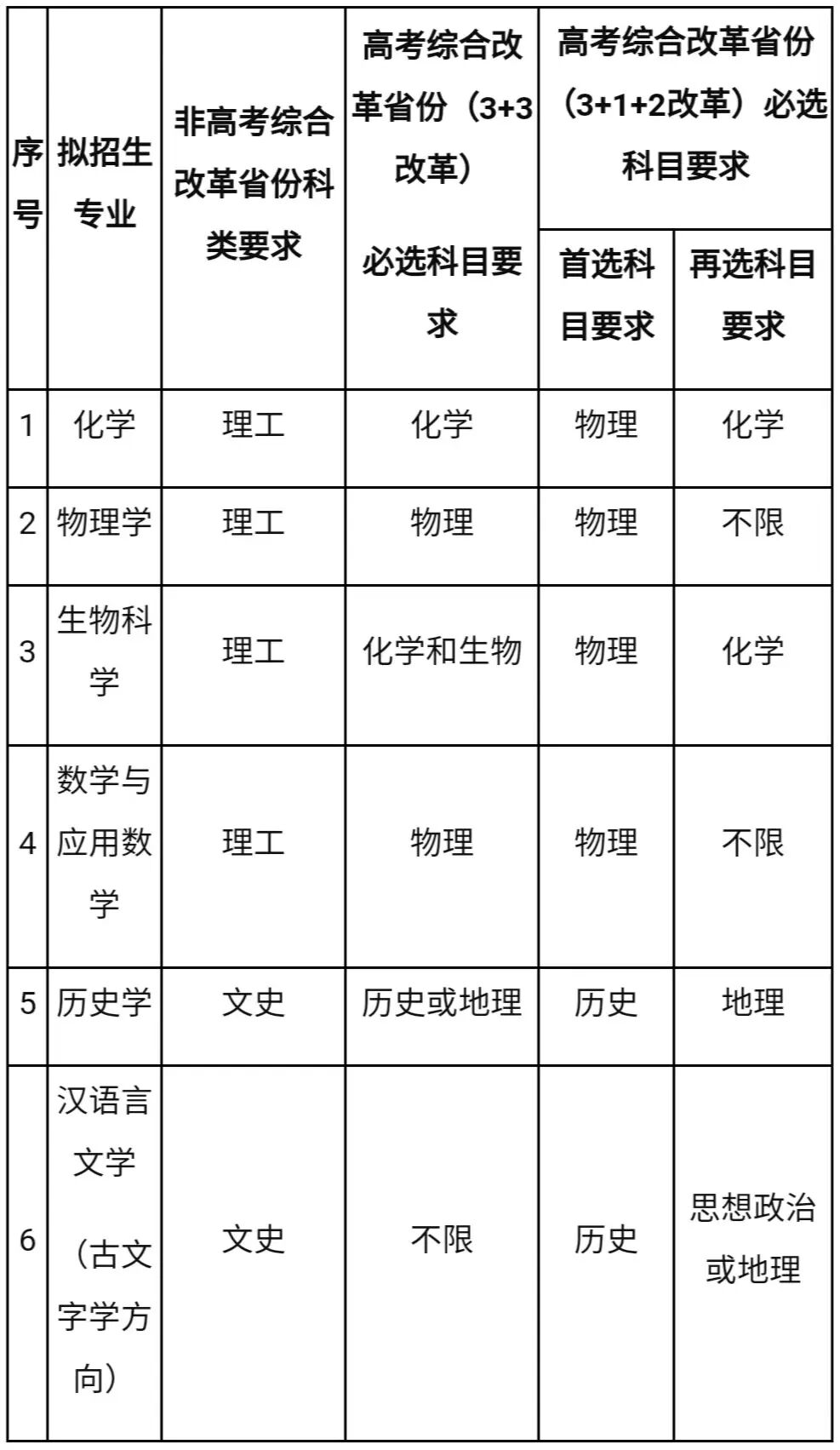 | 序号 | 拟招生专业 | 非高考综合改革省份科类要求 | 高考综合改革省份（3+3改革）必选科目要求 | 高考综合改革省份（3+1+2改革）必选科目要求 首选科目要求 | 高考综合改革省份（3+1+2改革）必选科目要求 再选科目要求 |
|---|---|---|---|---|---|
| 1 | 化学 | 理工 | 化学 | 物理 | 化学 |
| 2 | 物理学 | 理工 | 物理 | 物理 | 不限 |
| 3 | 生物科学 | 理工 | 化学和生物 | 物理 | 化学 |
| 4 | 数学与应用数学 | 理工 | 物理 | 物理 | 不限 |
| 5 | 历史学 | 文史 | 历史或地理 | 历史 | 地理 |
| 6 | 汉语言文学（古文字学方向） | 文史 | 不限 | 历史 | 思想政治或地理 |